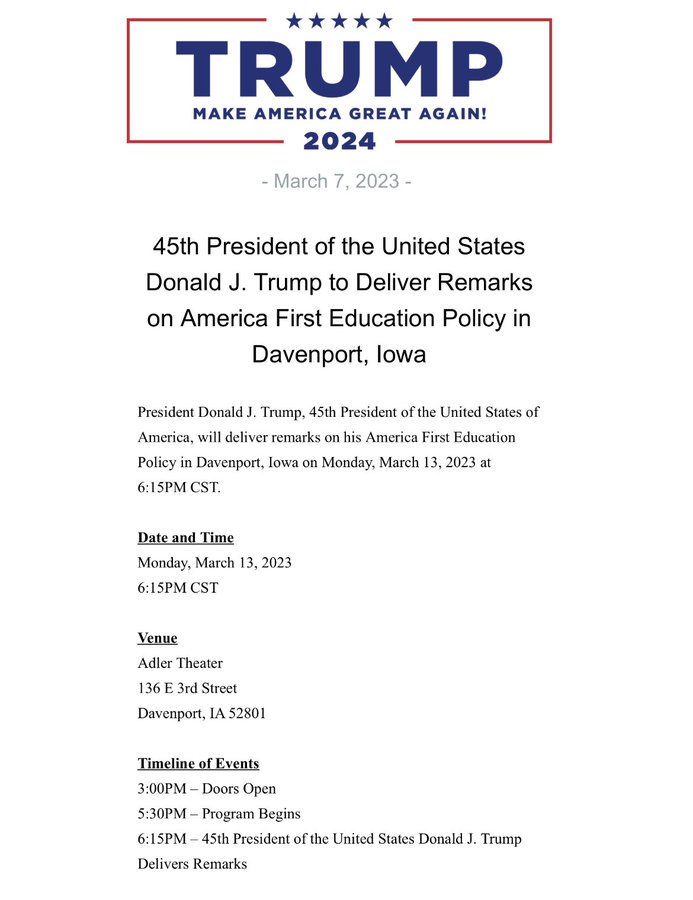 ★★★★★
TRUMP
MAKE AMERICA GREAT AGAIN!
2024

- March 7, 2023 -

45th President of the United States Donald J. Trump to Deliver Remarks on America First Education Policy in Davenport, Iowa

President Donald J. Trump, 45th President of the United States of America, will deliver remarks on his America First Education Policy in Davenport, Iowa on Monday, March 13, 2023 at 6:15PM CST.

Date and Time
Monday, March 13, 2023
6:15PM CST

Venue
Adler Theater
136 E 3rd Street
Davenport, IA 52801

Timeline of Events
3:00PM – Doors Open
5:30PM – Program Begins
6:15PM – 45th President of the United States Donald J. Trump Delivers Remarks